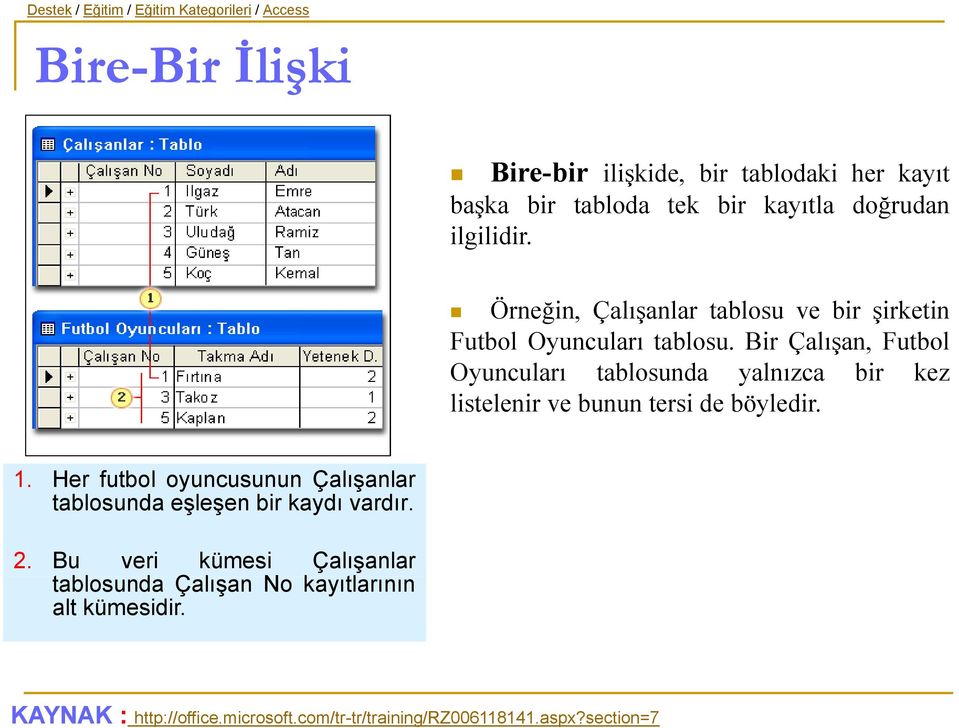 Destek / Eğitim / Eğitim Kategorileri / Access

Bire-Bir İlişki

Çalışanlar : Tablo

| | | Çalışan No | Soyadı | Adı |
|---|---|---|---|---|
| ▶ | + | 1 | Ilgaz | Emre |
| | + | 2 | Türk | Atacan |
| | + | 3 | Uludağ | Ramiz |
| | + | 4 | Güneş | Tan |
| | + | 5 | Koç | Kemal |

1

Futbol Oyuncuları : Tablo

| | | Çalışan No | Takma Adı | Yetenek D. |
|---|---|---|---|---|
| ▶ | + | 1 | Fırtına | 2 |
| | + | 3 | Takoz | 1 |
| | + | 5 | Kaplan | 2 |

2

Bire-bir ilişkide, bir tablodaki her kayıt başka bir tabloda tek bir kayıtla doğrudan ilgilidir.

Örneğin, Çalışanlar tablosu ve bir şirketin Futbol Oyuncuları tablosu. Bir Çalışan, Futbol Oyuncuları tablosunda yalnızca bir kez listelenir ve bunun tersi de böyledir.

1. Her futbol oyuncusunun Çalışanlar tablosunda eşleşen bir kaydı vardır.

2. Bu veri kümesi Çalışanlar tablosunda Çalışan No kayıtlarının alt kümesidir.

KAYNAK : http://office.microsoft.com/tr-tr/training/RZ006118141.aspx?section=7